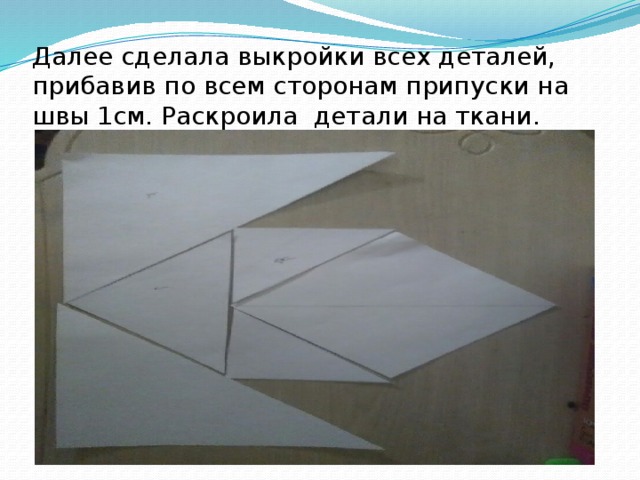 Далее сделала выкройки всех деталей, прибавив по всем сторонам припуски на швы 1см. Раскроила  детали на ткани.